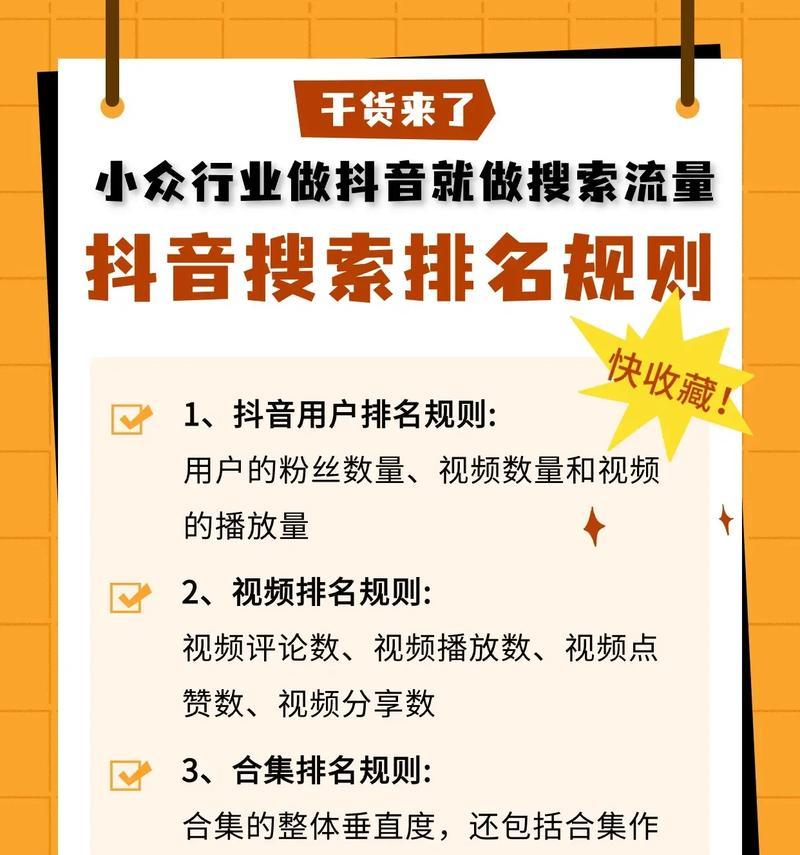 干货来了

小众行业做抖音就做搜索流量

抖音搜索排名规则

快收藏!

1、抖音用户排名规则:
用户的粉丝数量、视频数量和视频的播放量

2、视频排名规则:
视频评论数、视频播放数、视频点赞数、视频分享数

3、合集排名规则:
合集的整体垂直度，还包括合集作